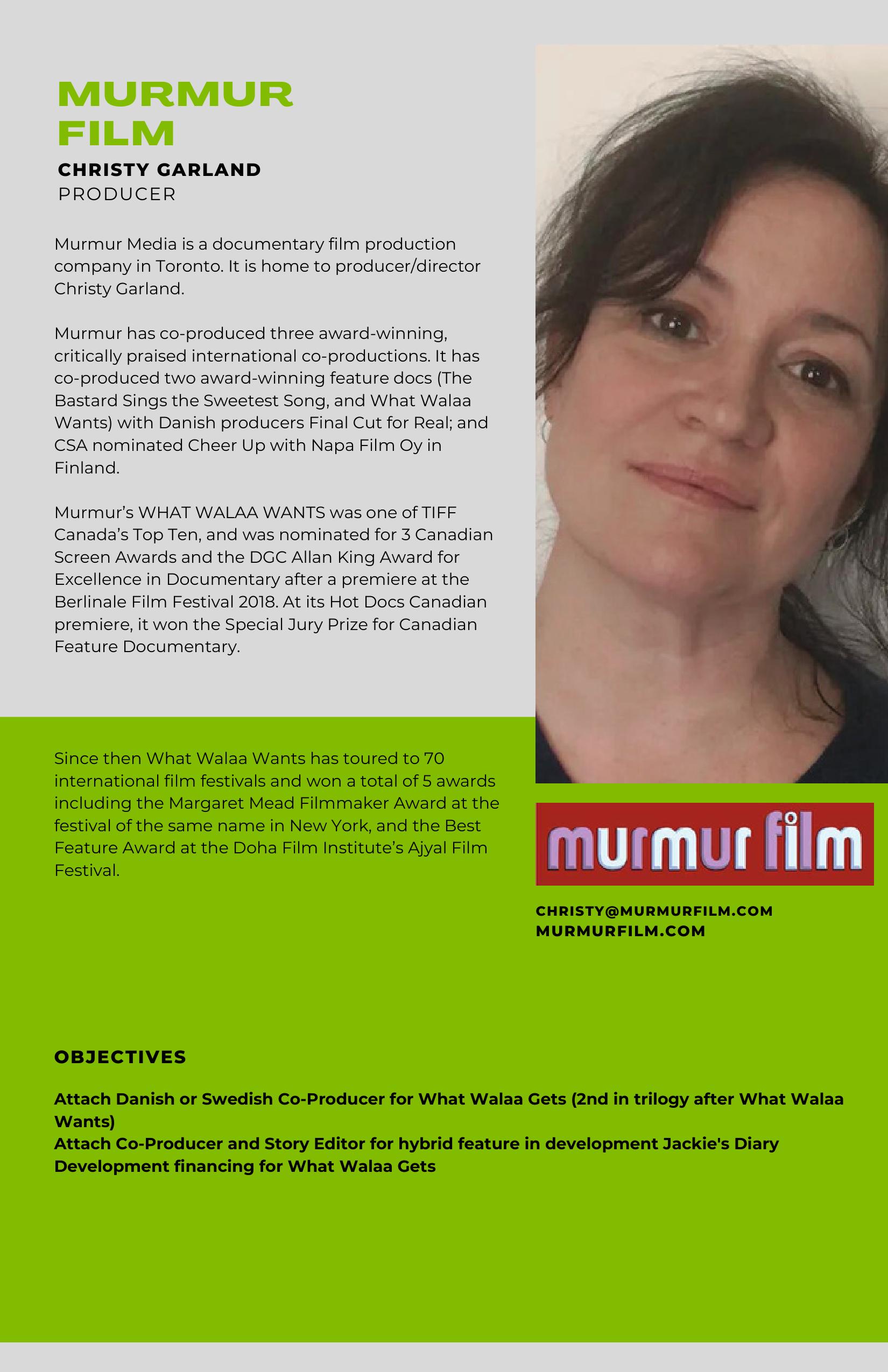 MURMUR
FILM

CHRISTY GARLAND
PRODUCER

Murmur Media is a documentary film production company in Toronto. It is home to producer/director Christy Garland.

Murmur has co-produced three award-winning, critically praised international co-productions. It has co-produced two award-winning feature docs (The Bastard Sings the Sweetest Song, and What Walaa Wants) with Danish producers Final Cut for Real; and CSA nominated Cheer Up with Napa Film Oy in Finland.

Murmur's WHAT WALAA WANTS was one of TIFF Canada's Top Ten, and was nominated for 3 Canadian Screen Awards and the DGC Allan King Award for Excellence in Documentary after a premiere at the Berlinale Film Festival 2018. At its Hot Docs Canadian premiere, it won the Special Jury Prize for Canadian Feature Documentary.

Since then What Walaa Wants has toured to 70 international film festivals and won a total of 5 awards including the Margaret Mead Filmmaker Award at the festival of the same name in New York, and the Best Feature Award at the Doha Film Institute's Ajyal Film Festival.

murmur film

CHRISTY@MURMURFILM.COM
MURMURFILM.COM

OBJECTIVES

Attach Danish or Swedish Co-Producer for What Walaa Gets (2nd in trilogy after What Walaa Wants)
Attach Co-Producer and Story Editor for hybrid feature in development Jackie's Diary
Development financing for What Walaa Gets